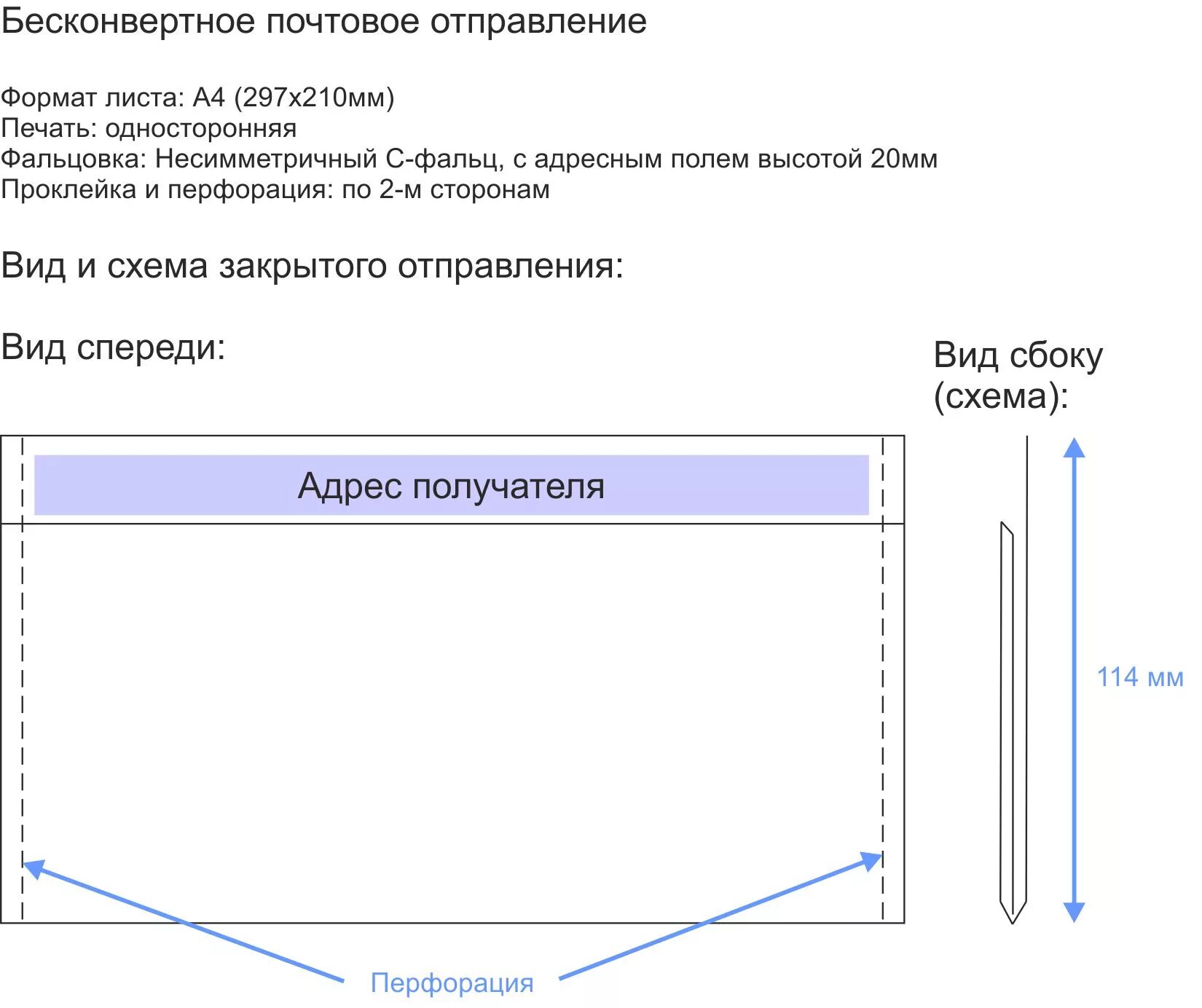 Бесконвертное почтовое отправление

Формат листа: А4 (297х210мм)
Печать: односторонняя
Фальцовка: Несимметричный С-фальц, с адресным полем высотой 20мм
Проклейка и перфорация: по 2-м сторонам

Вид и схема закрытого отправления:

Вид спереди:

Вид сбоку (схема):

Адрес получателя

114 мм

Перфорация